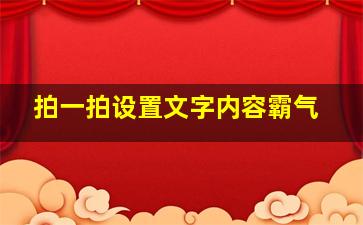 拍一拍设置文字内容霸气